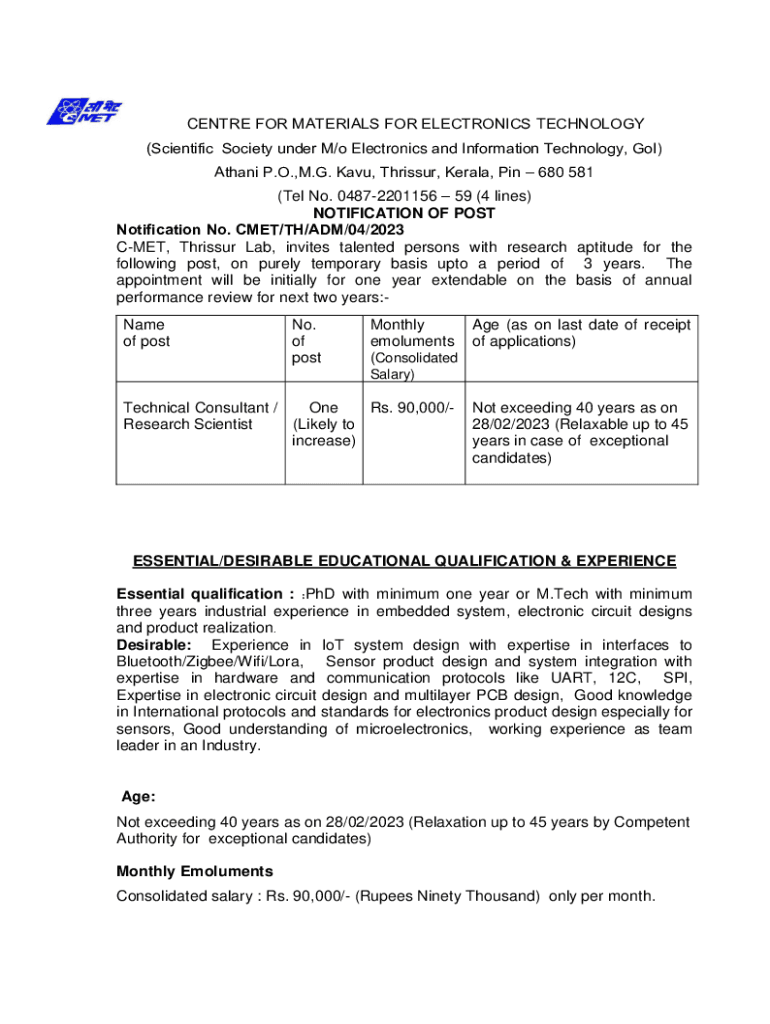 सी-मेट
C-MET

CENTRE FOR MATERIALS FOR ELECTRONICS TECHNOLOGY
(Scientific Society under M/o Electronics and Information Technology, GoI)
Athani P.O.,M.G. Kavu, Thrissur, Kerala, Pin – 680 581
(Tel No. 0487-2201156 – 59 (4 lines)

NOTIFICATION OF POST

Notification No. CMET/TH/ADM/04/2023

C-MET, Thrissur Lab, invites talented persons with research aptitude for the following post, on purely temporary basis upto a period of 3 years. The appointment will be initially for one year extendable on the basis of annual performance review for next two years:-

| Name of post | No. of post | Monthly emoluments (Consolidated Salary) | Age (as on last date of receipt of applications) |
|---|---|---|---|
| Technical Consultant / Research Scientist | One (Likely to increase) | Rs. 90,000/- | Not exceeding 40 years as on 28/02/2023 (Relaxable up to 45 years in case of exceptional candidates) |

ESSENTIAL/DESIRABLE EDUCATIONAL QUALIFICATION & EXPERIENCE

Essential qualification : :PhD with minimum one year or M.Tech with minimum three years industrial experience in embedded system, electronic circuit designs and product realization.
Desirable: Experience in IoT system design with expertise in interfaces to Bluetooth/Zigbee/Wifi/Lora, Sensor product design and system integration with expertise in hardware and communication protocols like UART, 12C, SPI, Expertise in electronic circuit design and multilayer PCB design, Good knowledge in International protocols and standards for electronics product design especially for sensors, Good understanding of microelectronics, working experience as team leader in an Industry.

Age:

Not exceeding 40 years as on 28/02/2023 (Relaxation up to 45 years by Competent Authority for exceptional candidates)

Monthly Emoluments

Consolidated salary : Rs. 90,000/- (Rupees Ninety Thousand) only per month.